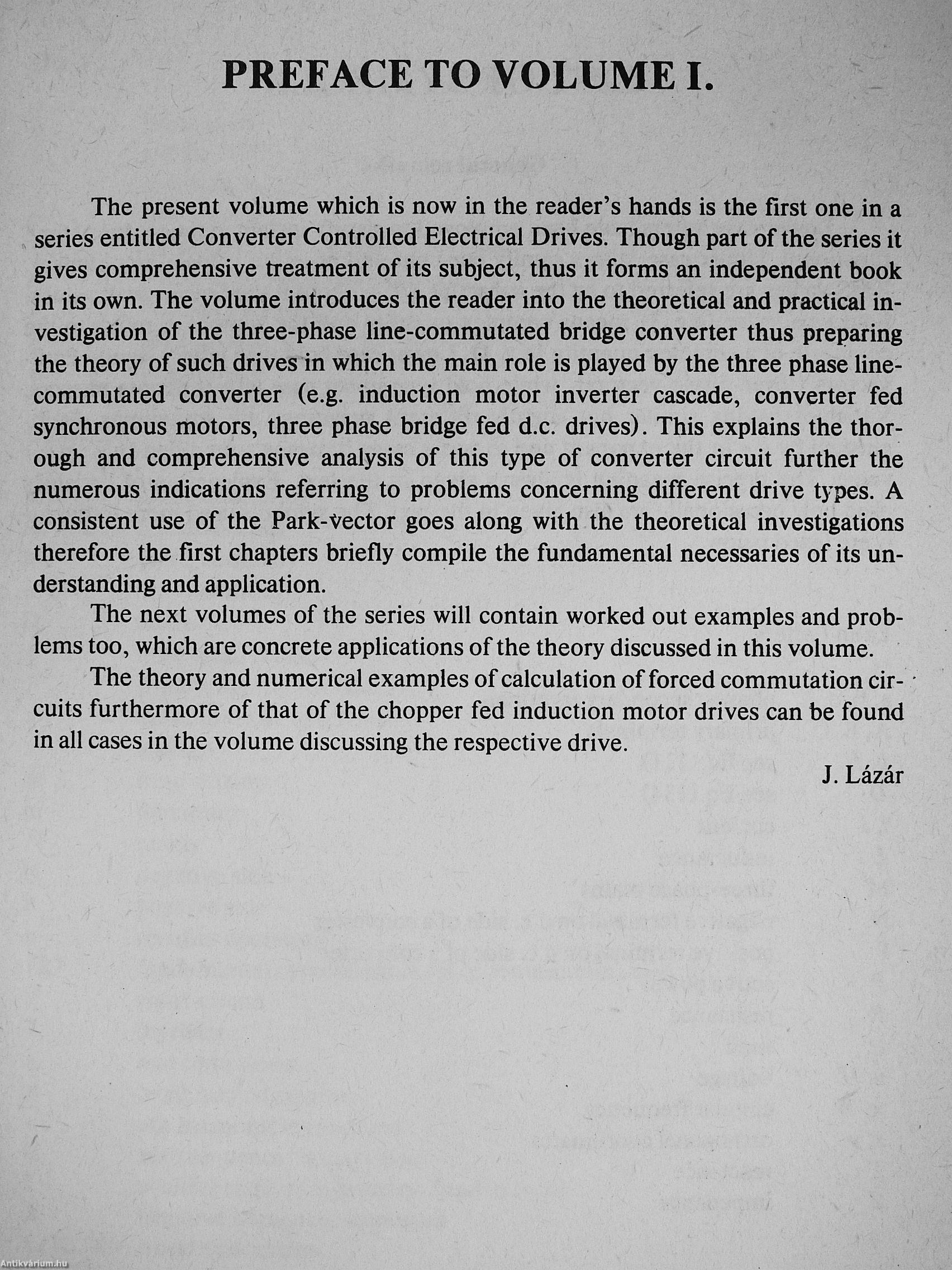 PREFACE TO VOLUME I.

The present volume which is now in the reader's hands is the first one in a series entitled Converter Controlled Electrical Drives. Though part of the series it gives comprehensive treatment of its subject, thus it forms an independent book in its own. The volume introduces the reader into the theoretical and practical investigation of the three-phase line-commutated bridge converter thus preparing the theory of such drives in which the main role is played by the three phase line-commutated converter (e.g. induction motor inverter cascade, converter fed synchronous motors, three phase bridge fed d.c. drives). This explains the thorough and comprehensive analysis of this type of converter circuit further the numerous indications referring to problems concerning different drive types. A consistent use of the Park-vector goes along with the theoretical investigations therefore the first chapters briefly compile the fundamental necessaries of its understanding and application.

The next volumes of the series will contain worked out examples and problems too, which are concrete applications of the theory discussed in this volume.

The theory and numerical examples of calculation of forced commutation circuits furthermore of that of the chopper fed induction motor drives can be found in all cases in the volume discussing the respective drive.

J. Lázár

Antikvárium.hu